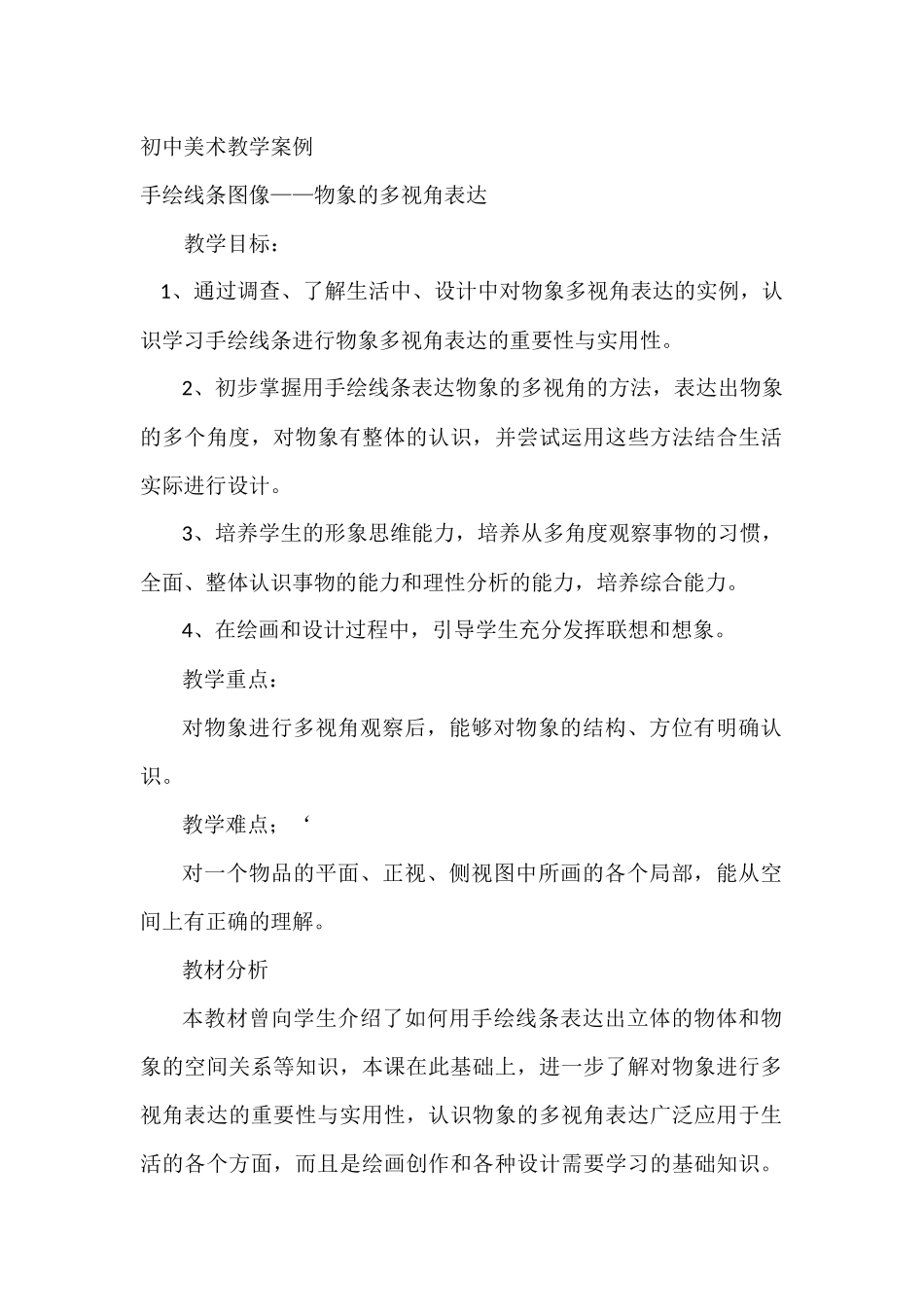 初中美术教学案例

手绘线条图像——物象的多视角表达

教学目标：

1、通过调查、了解生活中、设计中对物象多视角表达的实例，认识学习手绘线条进行物象多视角表达的重要性与实用性。

2、初步掌握用手绘线条表达物象的多视角的方法，表达出物象的多个角度，对物象有整体的认识，并尝试运用这些方法结合生活实际进行设计。

3、培养学生的形象思维能力，培养从多角度观察事物的习惯，全面、整体认识事物的能力和理性分析的能力，培养综合能力。

4、在绘画和设计过程中，引导学生充分发挥联想和想象。

教学重点：

对物象进行多视角观察后，能够对物象的结构、方位有明确认识。

教学难点；‘

对一个物品的平面、正视、侧视图中所画的各个局部，能从空间上有正确的理解。

教材分析

本教材曾向学生介绍了如何用手绘线条表达出立体的物体和物象的空间关系等知识，本课在此基础上，进一步了解对物象进行多视角表达的重要性与实用性，认识物象的多视角表达广泛应用于生活的各个方面，而且是绘画创作和各种设计需要学习的基础知识。